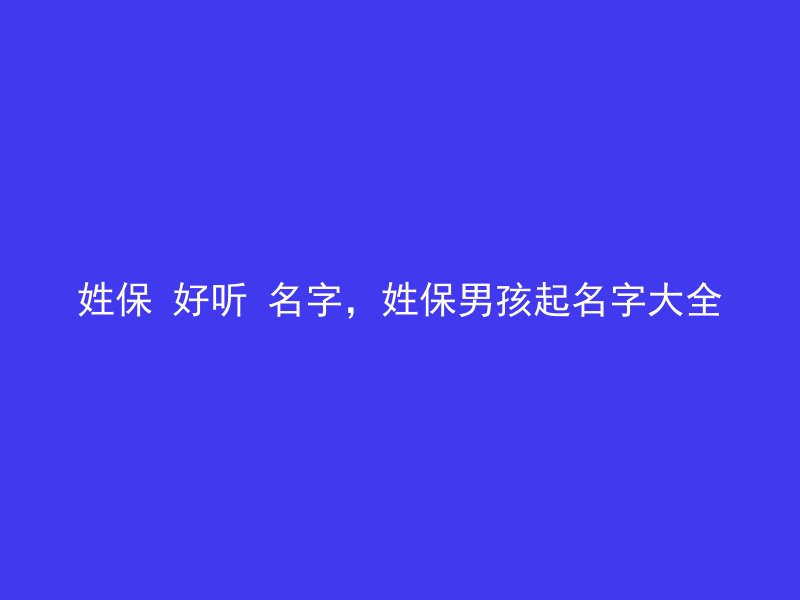 姓保 好听 名字，姓保男孩起名字大全